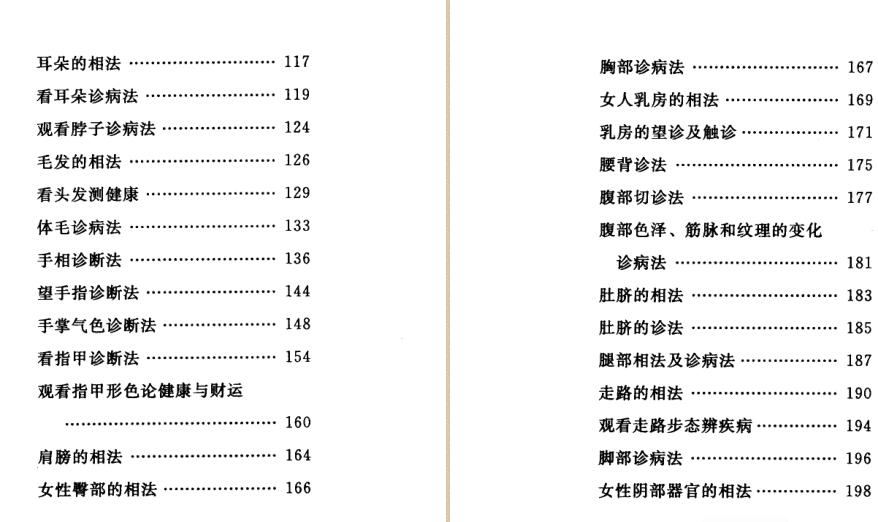 耳朵的相法 117

看耳朵诊病法 119

观看脖子诊病法 124

毛发的相法 126

看头发测健康 129

体毛诊病法 133

手相诊断法 136

望手指诊断法 144

手掌气色诊断法 148

看指甲诊断法 154

观看指甲形色论健康与财运 160

肩膀的相法 164

女性臀部的相法 166

胸部诊病法 167

女人乳房的相法 169

乳房的望诊及触诊 171

腰背诊法 175

腹部切诊法 177

腹部色泽、筋脉和纹理的变化诊病法 181

肚脐的相法 183

肚脐的诊法 185

腿部相法及诊病法 187

走路的相法 190

观看走路步态辨疾病 194

脚部诊病法 196

女性阴部器官的相法 198